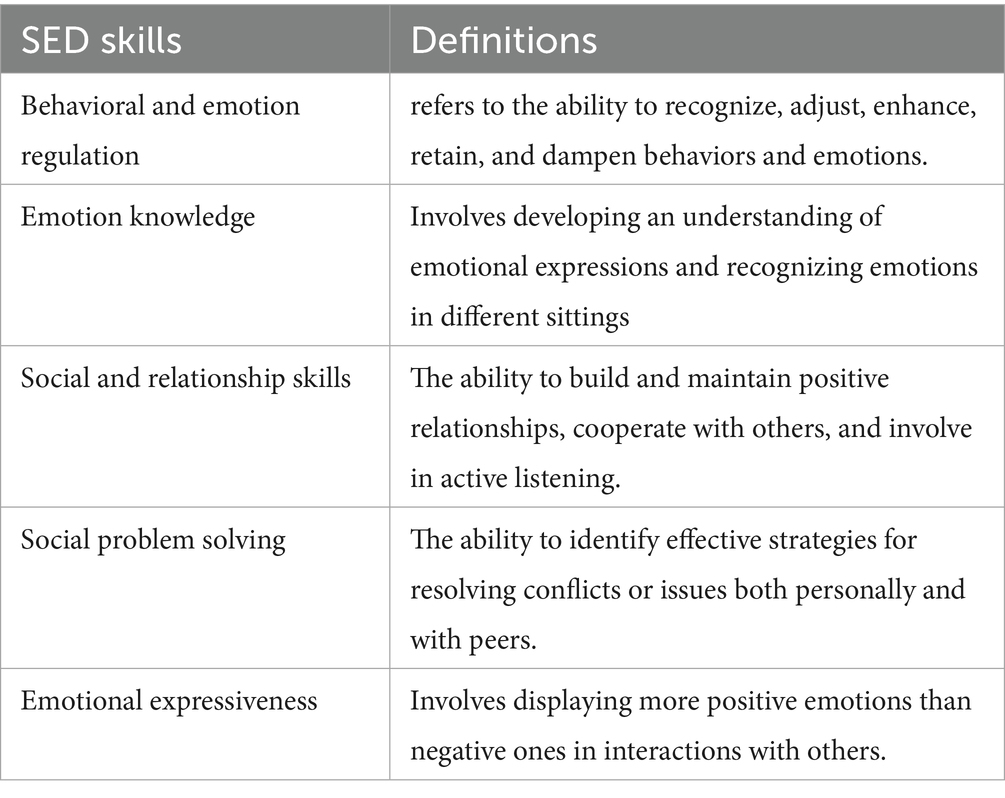 | SED skills | Definitions |
|---|---|
| Behavioral and emotion regulation | refers to the ability to recognize, adjust, enhance, retain, and dampen behaviors and emotions. |
| Emotion knowledge | Involves developing an understanding of emotional expressions and recognizing emotions in different sittings |
| Social and relationship skills | The ability to build and maintain positive relationships, cooperate with others, and involve in active listening. |
| Social problem solving | The ability to identify effective strategies for resolving conflicts or issues both personally and with peers. |
| Emotional expressiveness | Involves displaying more positive emotions than negative ones in interactions with others. |